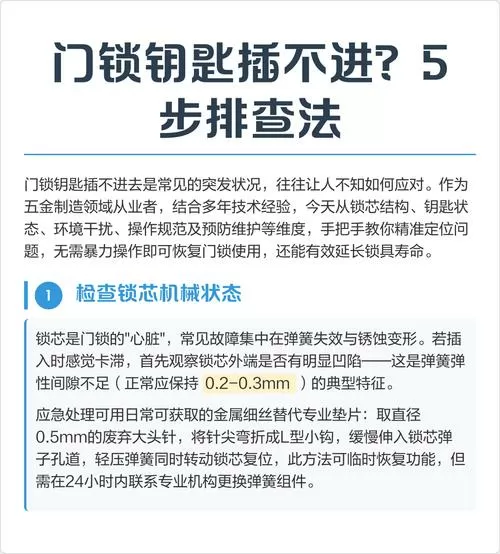 门锁钥匙插不进？5步排查法

门锁钥匙插不进去是常见的突发状况，往往让人不知如何应对。作为五金制造领域从业者，结合多年技术经验，今天从锁芯结构、钥匙状态、环境干扰、操作规范及预防维护等维度，手把手教你精准定位问题，无需暴力操作即可恢复门锁使用，还能有效延长锁具寿命。

1 检查锁芯机械状态

锁芯是门锁的"心脏"，常见故障集中在弹簧失效与锈蚀变形。若插入时感觉卡滞，首先观察锁芯外端是否有明显凹陷——这是弹簧弹性间隙不足（正常应保持 0.2-0.3mm ）的典型特征。

应急处理可用日常可获取的金属细丝替代专业垫片：取直径0.5mm的废弃大头针，将针尖弯折成L型小钩，缓慢伸入锁芯弹子孔道，轻压弹簧同时转动锁芯复位，此方法可临时恢复功能，但需在24小时内联系专业机构更换弹簧组件。